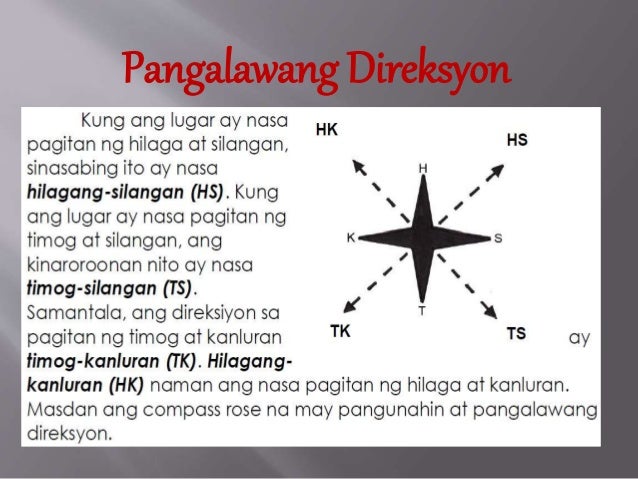 Pangalawang Direksyon

Kung ang lugar ay nasa pagitan ng hilaga at silangan, sinasabing ito ay nasa hilagang-silangan (HS). Kung ang lugar ay nasa pagitan ng timog at silangan, ang kinaroroonan nito ay nasa timog-silangan (TS). Samantala, ang direksiyon sa pagitan ng timog at kanluran ay timog-kanluran (TK). Hilagang-kanluran (HK) naman ang nasa pagitan ng hilaga at kanluran. Masdan ang compass rose na may pangunahin at pangalawang direksyon.

HK
HS
H
K
S
T
TK
TS